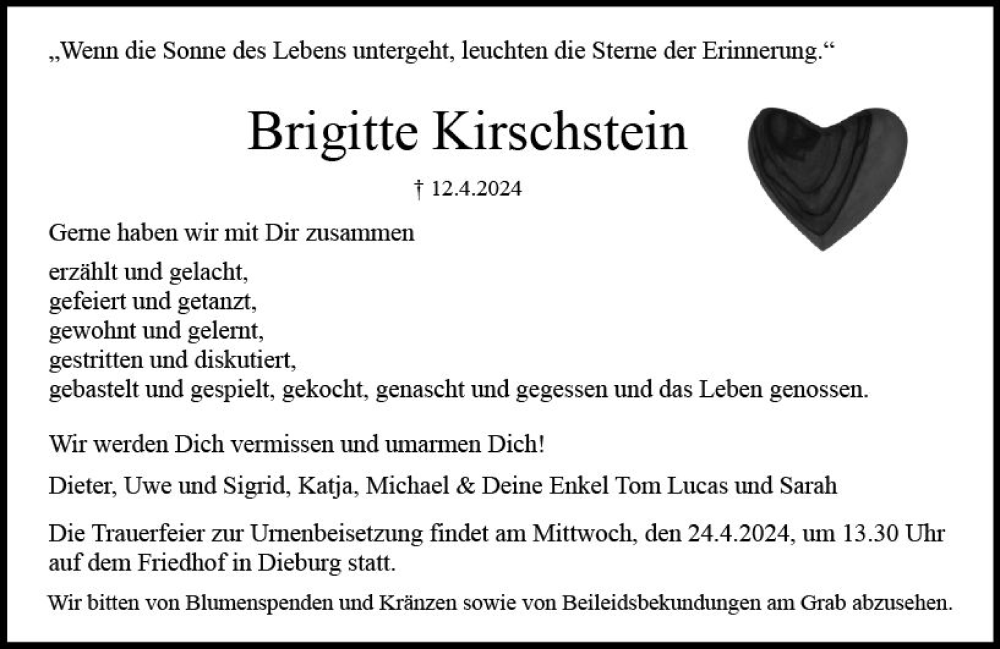 „Wenn die Sonne des Lebens untergeht, leuchten die Sterne der Erinnerung.“

Brigitte Kirschstein

† 12.4.2024

Gerne haben wir mit Dir zusammen

erzählt und gelacht,
gefeiert und getanzt,
gewohnt und gelernt,
gestritten und diskutiert,
gebastelt und gespielt, gekocht, genascht und gegessen und das Leben genossen.

Wir werden Dich vermissen und umarmen Dich!

Dieter, Uwe und Sigrid, Katja, Michael & Deine Enkel Tom Lucas und Sarah

Die Trauerfeier zur Urnenbeisetzung findet am Mittwoch, den 24.4.2024, um 13.30 Uhr auf dem Friedhof in Dieburg statt.

Wir bitten von Blumenspenden und Kränzen sowie von Beileidsbekundungen am Grab abzusehen.